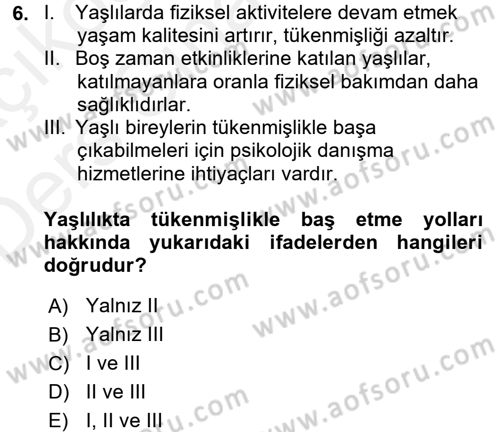 6. I. Yaşlılarda fiziksel aktivitelere devam etmek yaşam kalitesini artırır, tükenmişliği azaltır.
II. Boş zaman etkinliklerine katılan yaşlılar, katılmayanlara oranla fiziksel bakımdan daha sağlıklıdırlar.
III. Yaşlı bireylerin tükenmişlikle başa çıkabilmeleri için psikolojik danışma hizmetlerine ihtiyaçları vardır.

Yaşlılıkta tükenmişlikle baş etme yolları hakkında yukarıdaki ifadelerden hangileri doğrudur?

A) Yalnız II
B) Yalnız III
C) I ve III
D) II ve III
E) I, II ve III

www.aofsoru.com